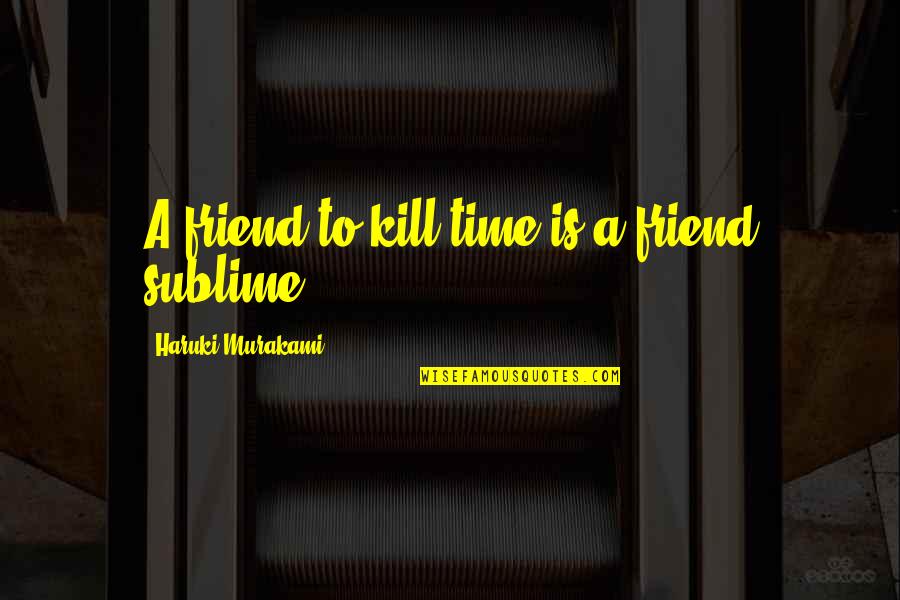 A friend to kill time is a friend sublime.

Haruki Murakami

WISEFAMOUSQUOTES.COM